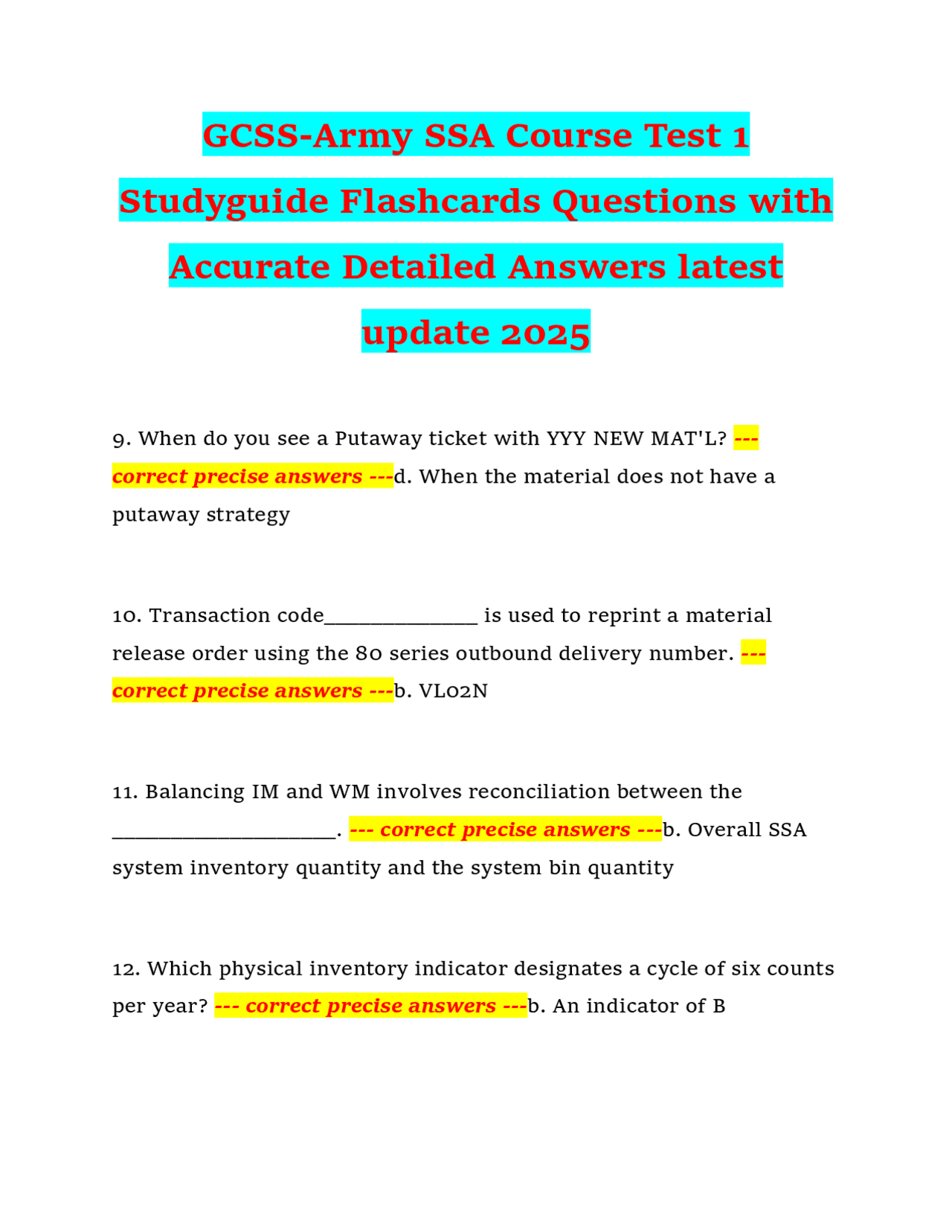 GCSS-Army SSA Course Test 1 Studyguide Flashcards Questions with Accurate Detailed Answers latest update 2025

9. When do you see a Putaway ticket with YYY NEW MAT'L? --- correct precise answers ---d. When the material does not have a putaway strategy

10. Transaction code______________ is used to reprint a material release order using the 80 series outbound delivery number. --- correct precise answers ---b. VL02N

11. Balancing IM and WM involves reconciliation between the _____________________. --- correct precise answers ---b. Overall SSA system inventory quantity and the system bin quantity

12. Which physical inventory indicator designates a cycle of six counts per year? --- correct precise answers ---b. An indicator of B